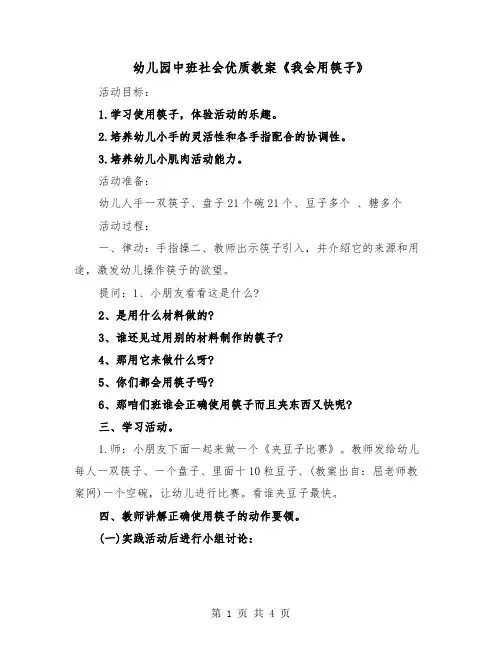 幼儿园中班社会优质教案《我会用筷子》

活动目标:

1.学习使用筷子，体验活动的乐趣。

2.培养幼儿小手的灵活性和各手指配合的协调性。

3.培养幼儿小肌肉活动能力。

活动准备:

幼儿人手一双筷子、盘子21个碗21个、豆子多个 、糖多个

活动过程:

一、律动：手指操二、教师出示筷子引入，并介绍它的来源和用途，激发幼儿操作筷子的欲望。

提问：1、小朋友看看这是什么?

2、是用什么材料做的?

3、谁还见过用别的材料制作的筷子?

4、那用它来做什么呀?

5、你们都会用筷子吗?

6、那咱们班谁会正确使用筷子而且夹东西又快呢?

三、学习活动。

1.师：小朋友下面一起来做一个《夹豆子比赛》。教师发给幼儿每人一双筷子、一个盘子、里面十10粒豆子、(教案出自：屈老师教案网)一个空碗，让幼儿进行比赛。看谁夹豆子最快。

四、教师讲解正确使用筷子的动作要领。

(一)实践活动后进行小组讨论:

第 1 页 共 4 页